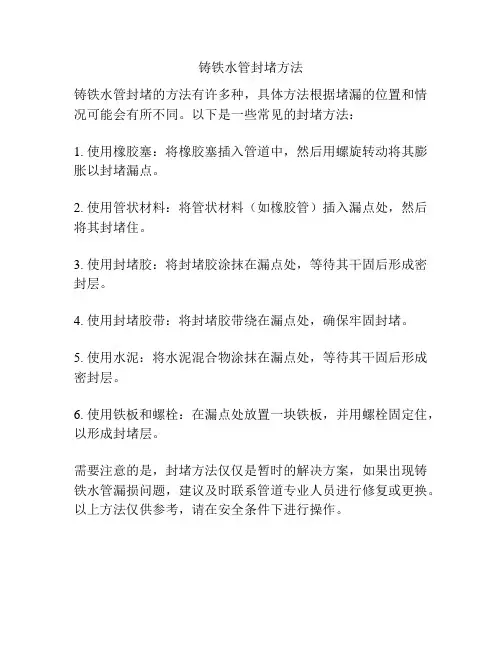 铸铁水管封堵方法

铸铁水管封堵的方法有许多种，具体方法根据堵漏的位置和情况可能会有所不同。以下是一些常见的封堵方法：

1. 使用橡胶塞：将橡胶塞插入管道中，然后用螺旋转动将其膨胀以封堵漏点。

2. 使用管状材料：将管状材料（如橡胶管）插入漏点处，然后将其封堵住。

3. 使用封堵胶：将封堵胶涂抹在漏点处，等待其干固后形成密封层。

4. 使用封堵胶带：将封堵胶带绕在漏点处，确保牢固封堵。

5. 使用水泥：将水泥混合物涂抹在漏点处，等待其干固后形成密封层。

6. 使用铁板和螺栓：在漏点处放置一块铁板，并用螺栓固定住，以形成封堵层。

需要注意的是，封堵方法仅仅是暂时的解决方案，如果出现铸铁水管漏损问题，建议及时联系管道专业人员进行修复或更换。以上方法仅供参考，请在安全条件下进行操作。